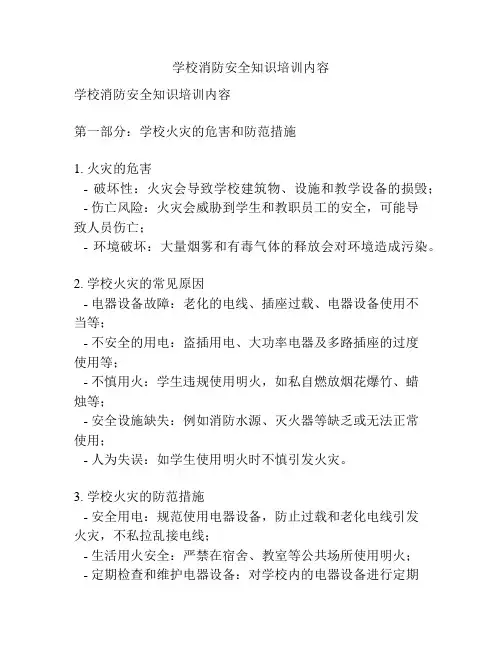 学校消防安全知识培训内容

学校消防安全知识培训内容

第一部分：学校火灾的危害和防范措施

1. 火灾的危害
- 破坏性：火灾会导致学校建筑物、设施和教学设备的损毁；
- 伤亡风险：火灾会威胁到学生和教职员工的安全，可能导致人员伤亡；
- 环境破坏：大量烟雾和有毒气体的释放会对环境造成污染。

2. 学校火灾的常见原因
- 电器设备故障：老化的电线、插座过载、电器设备使用不当等；
- 不安全的用电：盗插用电、大功率电器及多路插座的过度使用等；
- 不慎用火：学生违规使用明火，如私自燃放烟花爆竹、蜡烛等；
- 安全设施缺失：例如消防水源、灭火器等缺乏或无法正常使用；
- 人为失误：如学生使用明火时不慎引发火灾。

3. 学校火灾的防范措施
- 安全用电：规范使用电器设备，防止过载和老化电线引发火灾，不私拉乱接电线；
- 生活用火安全：严禁在宿舍、教室等公共场所使用明火；
- 定期检查和维护电器设备：对学校内的电器设备进行定期